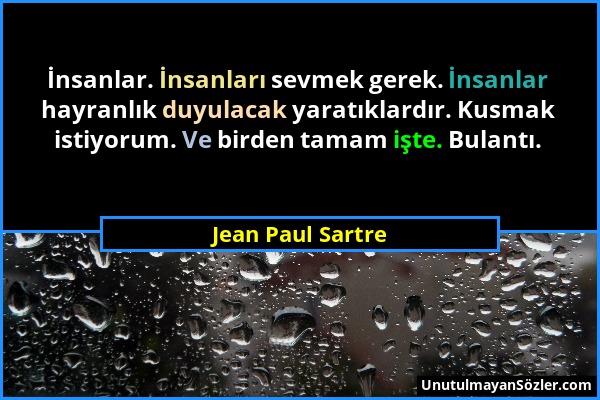 İnsanlar. İnsanları sevmek gerek. İnsanlar hayranlık duyulacak yaratıklardır. Kusmak istiyorum. Ve birden tamam işte. Bulantı.

Jean Paul Sartre

UnutulmayanSözler.com